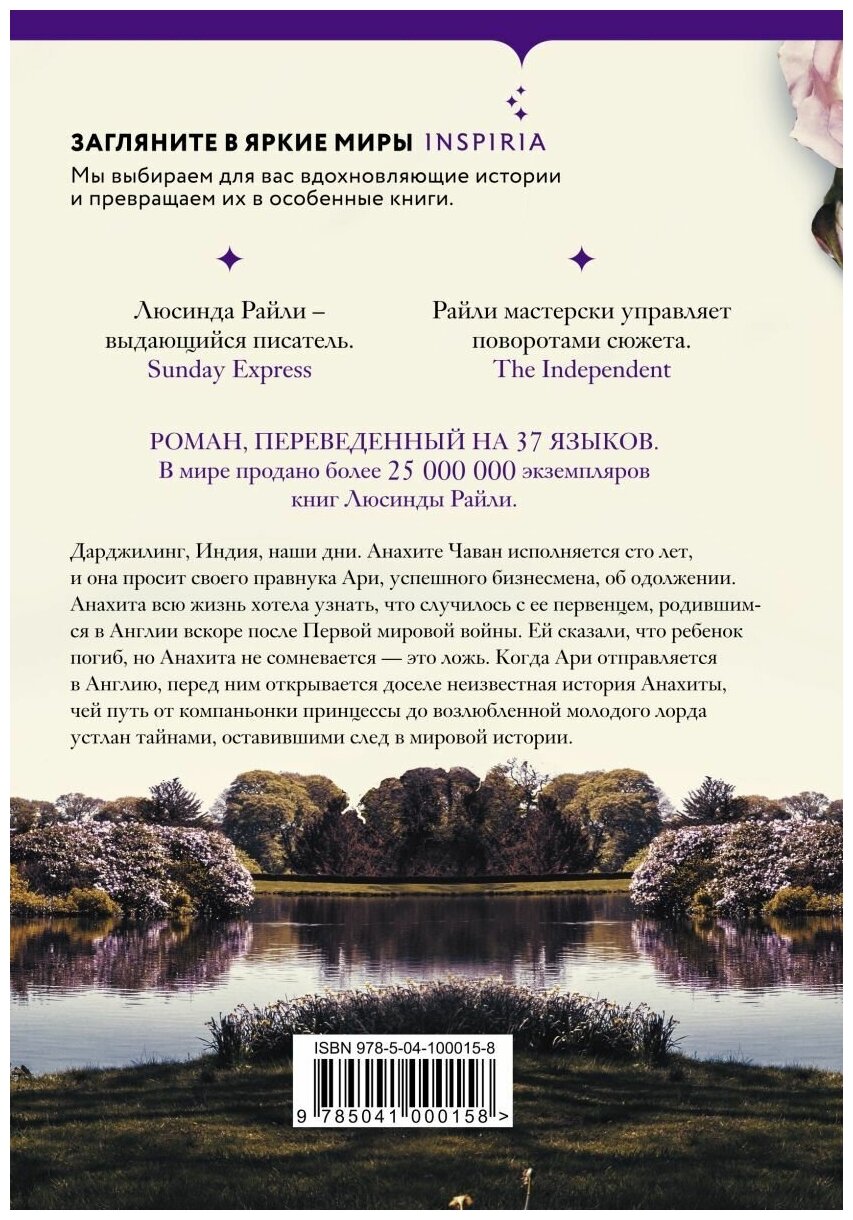 ЗАГЛЯНИТЕ В ЯРКИЕ МИРЫ INSPIRIA
Мы выбираем для вас вдохновляющие истории и превращаем их в особенные книги.

Люсинда Райли – выдающийся писатель.
Sunday Express

Райли мастерски управляет поворотами сюжета.
The Independent

РОМАН, ПЕРЕВЕДЕННЫЙ НА 37 ЯЗЫКОВ.
В мире продано более 25 000 000 экземпляров книг Люсинды Райли.

Дарджилинг, Индия, наши дни. Анахите Чаван исполняется сто лет, и она просит своего правнука Ари, успешного бизнесмена, об одолжении. Анахита всю жизнь хотела узнать, что случилось с ее первенцем, родившимся в Англии вскоре после Первой мировой войны. Ей сказали, что ребенок погиб, но Анахита не сомневается — это ложь. Когда Ари отправляется в Англию, перед ним открывается доселе неизвестная история Анахиты, чей путь от компаньонки принцессы до возлюбленной молодого лорда устлан тайнами, оставившими след в мировой истории.

ISBN 978-5-04-100015-8
9 785041 000158 >